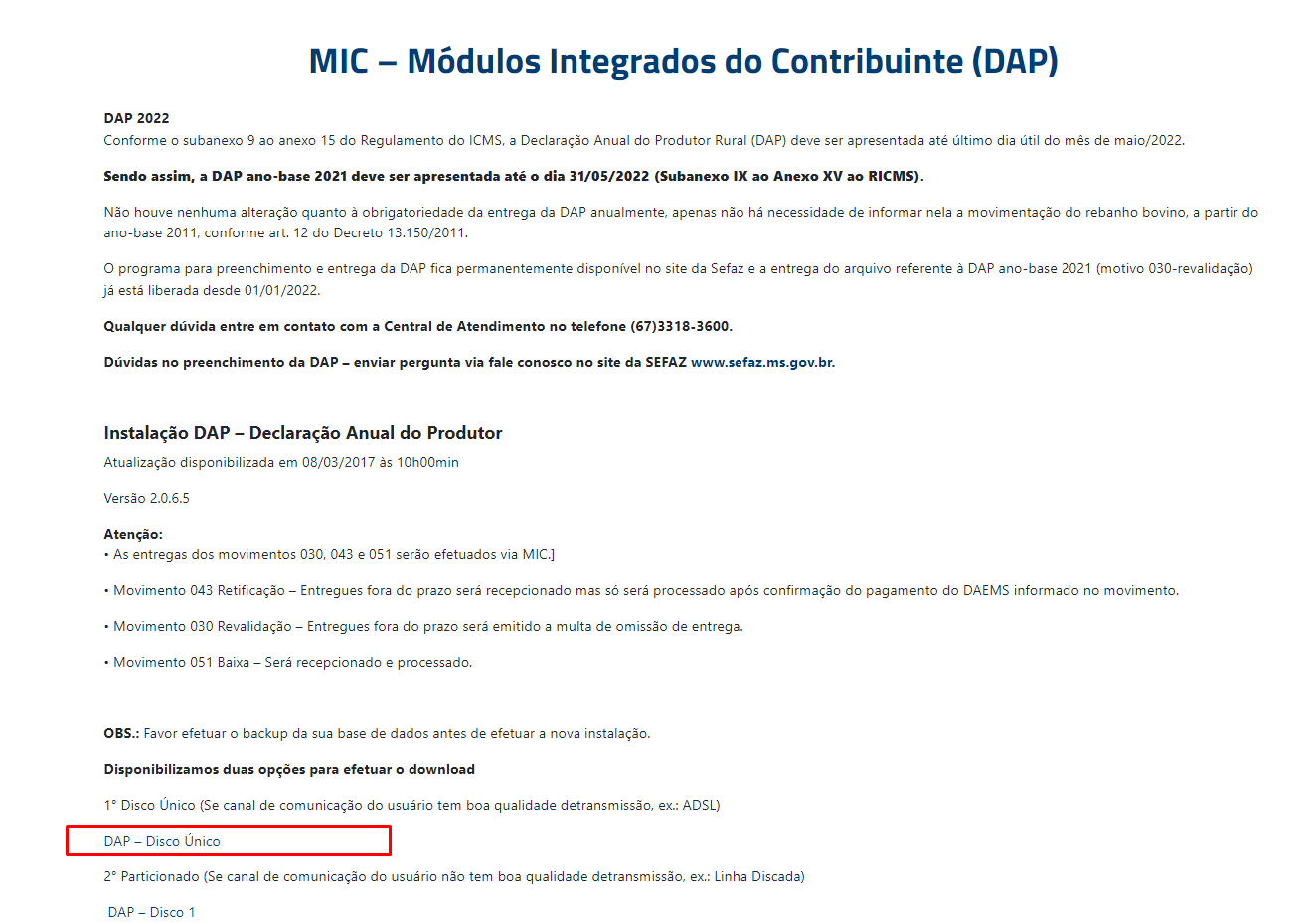 MIC – Módulos Integrados do Contribuinte (DAP)

DAP 2022
Conforme o subanexo 9 ao anexo 15 do Regulamento do ICMS, a Declaração Anual do Produtor Rural (DAP) deve ser apresentada até último dia útil do mês de maio/2022.

Sendo assim, a DAP ano-base 2021 deve ser apresentada até o dia 31/05/2022 (Subanexo IX ao Anexo XV ao RICMS).

Não houve nenhuma alteração quanto à obrigatoriedade da entrega da DAP anualmente, apenas não há necessidade de informar nela a movimentação do rebanho bovino, a partir do ano-base 2011, conforme art. 12 do Decreto 13.150/2011.

O programa para preenchimento e entrega da DAP fica permanentemente disponível no site da Sefaz e a entrega do arquivo referente à DAP ano-base 2021 (motivo 030-revalidação) já está liberada desde 01/01/2022.

Qualquer dúvida entre em contato com a Central de Atendimento no telefone (67)3318-3600.

Dúvidas no preenchimento da DAP – enviar pergunta via fale conosco no site da SEFAZ www.sefaz.ms.gov.br.

Instalação DAP – Declaração Anual do Produtor
Atualização disponibilizada em 08/03/2017 às 10h00min

Versão 2.0.6.5

Atenção:
• As entregas dos movimentos 030, 043 e 051 serão efetuados via MIC.]

• Movimento 043 Retificação – Entregues fora do prazo será recepcionado mas só será processado após confirmação do pagamento do DAEMS informado no movimento.

• Movimento 030 Revalidação – Entregues fora do prazo será emitido a multa de omissão de entrega.

• Movimento 051 Baixa – Será recepcionado e processado.

OBS.: Favor efetuar o backup da sua base de dados antes de efetuar a nova instalação.

Disponibilizamos duas opções para efetuar o download

1° Disco Único (Se canal de comunicação do usuário tem boa qualidade detransmissão, ex.: ADSL)

DAP – Disco Único

2° Particionado (Se canal de comunicação do usuário não tem boa qualidade detransmissão, ex.: Linha Discada)

DAP – Disco 1